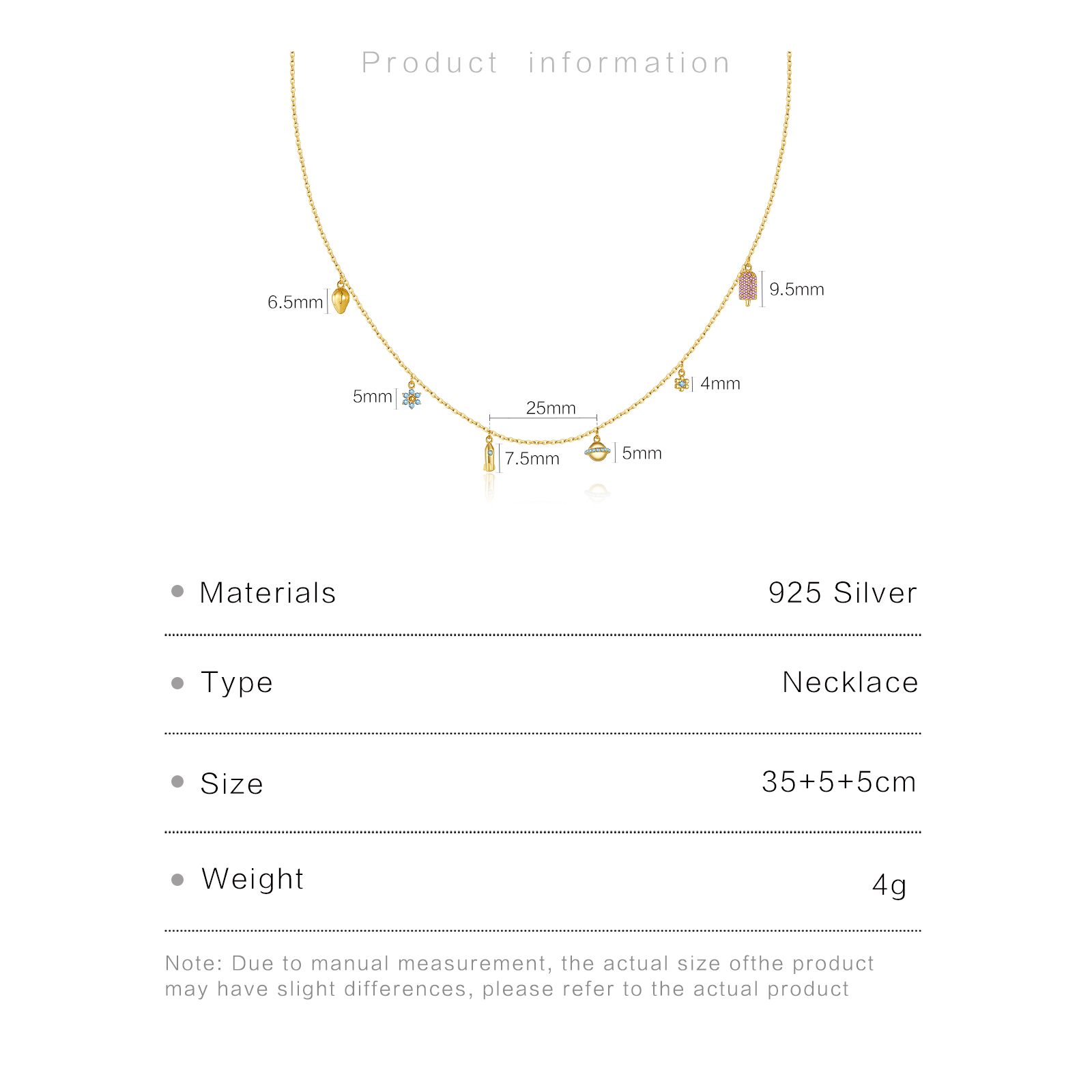 Product information

6.5mm

9.5mm

5mm

4mm

25mm

7.5mm

5mm

• Materials
925 Silver

• Type
Necklace

• Size
35+5+5cm

• Weight
4g

Note: Due to manual measurement, the actual size ofthe product may have slight differences, please refer to the actual product